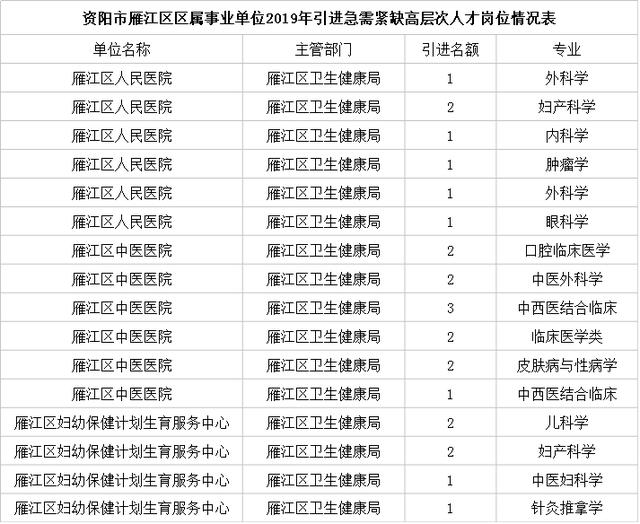 资阳市雁江区区属事业单位2019年引进急需紧缺高层次人才岗位情况表

| 单位名称 | 主管部门 | 引进名额 | 专业 |
|---|---|---|---|
| 雁江区人民医院 | 雁江区卫生健康局 | 1 | 外科学 |
| 雁江区人民医院 | 雁江区卫生健康局 | 2 | 妇产科学 |
| 雁江区人民医院 | 雁江区卫生健康局 | 1 | 内科学 |
| 雁江区人民医院 | 雁江区卫生健康局 | 1 | 肿瘤学 |
| 雁江区人民医院 | 雁江区卫生健康局 | 1 | 外科学 |
| 雁江区人民医院 | 雁江区卫生健康局 | 1 | 眼科学 |
| 雁江区中医医院 | 雁江区卫生健康局 | 2 | 口腔临床医学 |
| 雁江区中医医院 | 雁江区卫生健康局 | 2 | 中医外科学 |
| 雁江区中医医院 | 雁江区卫生健康局 | 3 | 中西医结合临床 |
| 雁江区中医医院 | 雁江区卫生健康局 | 2 | 临床医学类 |
| 雁江区中医医院 | 雁江区卫生健康局 | 2 | 皮肤病与性病学 |
| 雁江区中医医院 | 雁江区卫生健康局 | 1 | 中西医结合临床 |
| 雁江区妇幼保健计划生育服务中心 | 雁江区卫生健康局 | 2 | 儿科学 |
| 雁江区妇幼保健计划生育服务中心 | 雁江区卫生健康局 | 2 | 妇产科学 |
| 雁江区妇幼保健计划生育服务中心 | 雁江区卫生健康局 | 1 | 中医妇科学 |
| 雁江区妇幼保健计划生育服务中心 | 雁江区卫生健康局 | 1 | 针灸推拿学 |